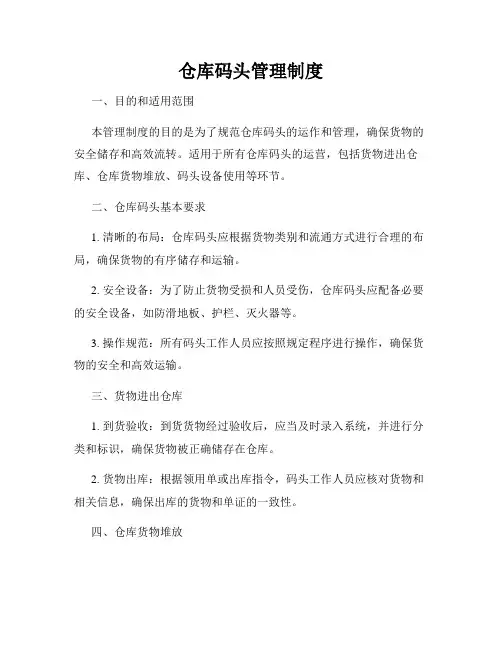 仓库码头管理制度

一、目的和适用范围

本管理制度的目的是为了规范仓库码头的运作和管理，确保货物的安全储存和高效流转。适用于所有仓库码头的运营，包括货物进出仓库、仓库货物堆放、码头设备使用等环节。

二、仓库码头基本要求

1. 清晰的布局：仓库码头应根据货物类别和流通方式进行合理的布局，确保货物的有序储存和运输。

2. 安全设备：为了防止货物受损和人员受伤，仓库码头应配备必要的安全设备，如防滑地板、护栏、灭火器等。

3. 操作规范：所有码头工作人员应按照规定程序进行操作，确保货物的安全和高效运输。

三、货物进出仓库

1. 到货验收：到货货物经过验收后，应当及时录入系统，并进行分类和标识，确保货物被正确储存在仓库。

2. 货物出库：根据领用单或出库指令，码头工作人员应核对货物和相关信息，确保出库的货物和单证的一致性。

四、仓库货物堆放